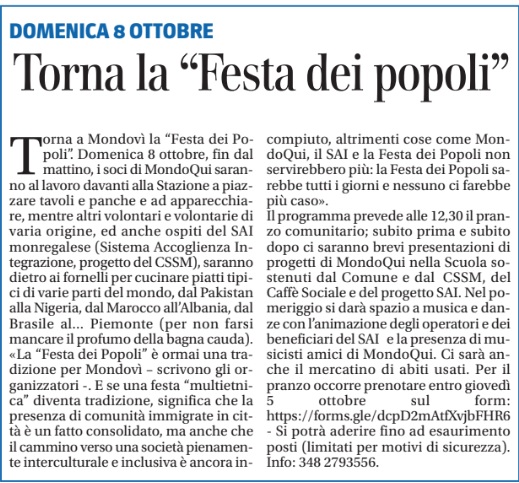 DOMENICA 8 OTTOBRE

Torna la “Festa dei popoli”

Torna a Mondovì la “Festa dei Popoli”. Domenica 8 ottobre, fin dal mattino, i soci di MondoQui saranno al lavoro davanti alla Stazione a piazzare tavoli e panche e ad apparecchiare, mentre altri volontari e volontarie di varia origine, ed anche ospiti del SAI monregalese (Sistema Accoglienza Integrazione, progetto del CSSM), saranno dietro ai fornelli per cucinare piatti tipici di varie parti del mondo, dal Pakistan alla Nigeria, dal Marocco all’Albania, dal Brasile al... Piemonte (per non farsi mancare il profumo della bagna cauda). «La “Festa dei Popoli” è ormai una tradizione per Mondovì – scrivono gli organizzatori -. E se una festa “multietnica” diventa tradizione, significa che la presenza di comunità immigrate in città è un fatto consolidato, ma anche che il cammino verso una società pienamente interculturale e inclusiva è ancora incompiuto, altrimenti cose come MondoQui, il SAI e la Festa dei Popoli non servirebbero più: la Festa dei Popoli sarebbe tutti i giorni e nessuno ci farebbe più caso».
Il programma prevede alle 12,30 il pranzo comunitario; subito prima e subito dopo ci saranno brevi presentazioni di progetti di MondoQui nella Scuola sostenuti dal Comune e dal CSSM, del Caffè Sociale e del progetto SAI. Nel pomeriggio si darà spazio a musica e danze con l’animazione degli operatori e dei beneficiari del SAI e la presenza di musicisti amici di MondoQui. Ci sarà anche il mercatino di abiti usati. Per il pranzo occorre prenotare entro giovedì 5 ottobre sul form: https://forms.gle/dcpD2mAtfXvjbFHR6 - Si potrà aderire fino ad esaurimento posti (limitati per motivi di sicurezza). Info: 348 2793556.